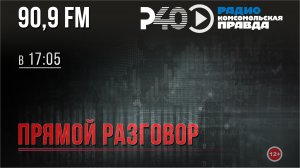 90,9 FM

Р40

РАДИО КОМСОМОЛЬСКАЯ ПРАВДА

в 17:05

ПРЯМОЙ РАЗГОВОР

12+